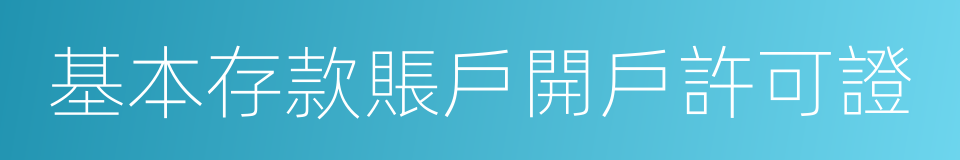 基本存款賬戶開戶許可證